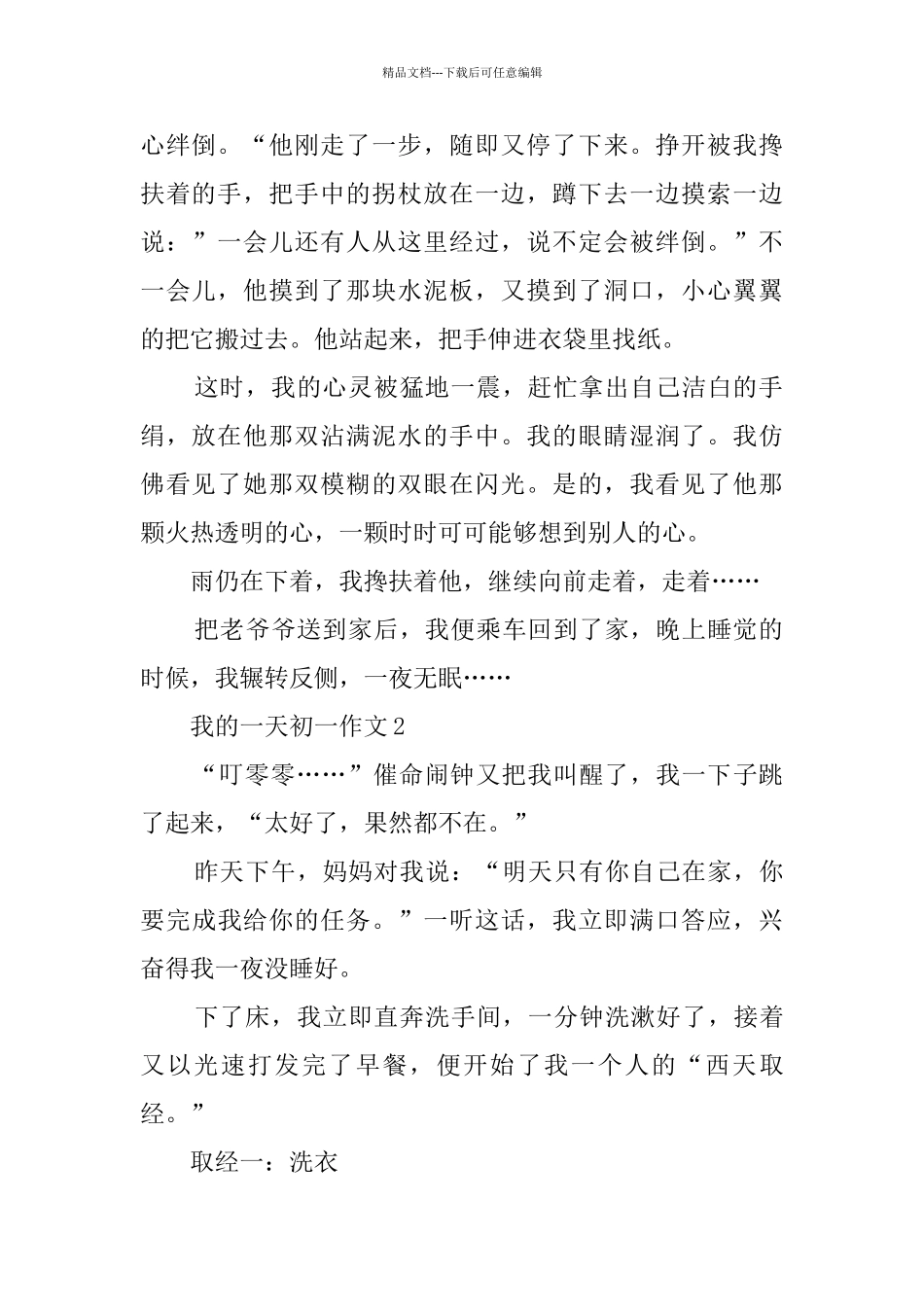 精品文档---下载后可任意编辑

心绊倒。“他刚走了一步，随即又停了下来。挣开被我搀扶着的手，把手中的拐杖放在一边，蹲下去一边摸索一边说：”一会儿还有人从这里经过，说不定会被绊倒。”不一会儿，他摸到了那块水泥板，又摸到了洞口，小心翼翼的把它搬过去。他站起来，把手伸进衣袋里找纸。

这时，我的心灵被猛地一震，赶忙拿出自己洁白的手绢，放在他那双沾满泥水的手中。我的眼睛湿润了。我仿佛看见了她那双模糊的双眼在闪光。是的，我看见了他那颗火热透明的心，一颗时时可可能够想到别人的心。

雨仍在下着，我搀扶着他，继续向前走着，走着……

把老爷爷送到家后，我便乘车回到了家，晚上睡觉的时候，我辗转反侧，一夜无眠……

我的一天初一作文2

“叮零零……”催命闹钟又把我叫醒了，我一下子跳了起来，“太好了，果然都不在。”

昨天下午，妈妈对我说：“明天只有你自己在家，你要完成我给你的任务。”一听这话，我立即满口答应，兴奋得我一夜没睡好。

下了床，我立即直奔洗手间，一分钟洗漱好了，接着又以光速打发完了早餐，便开始了我一个人的“西天取经。”

取经一：洗衣